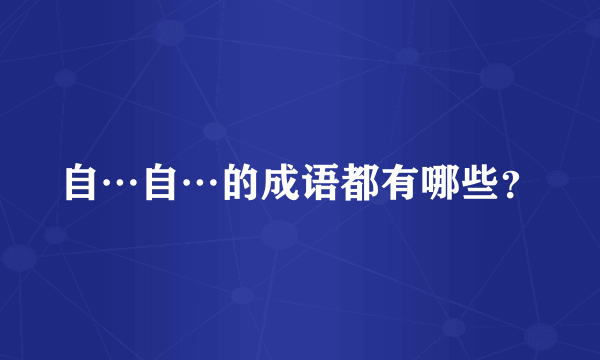 自…自…的成语都有哪些?